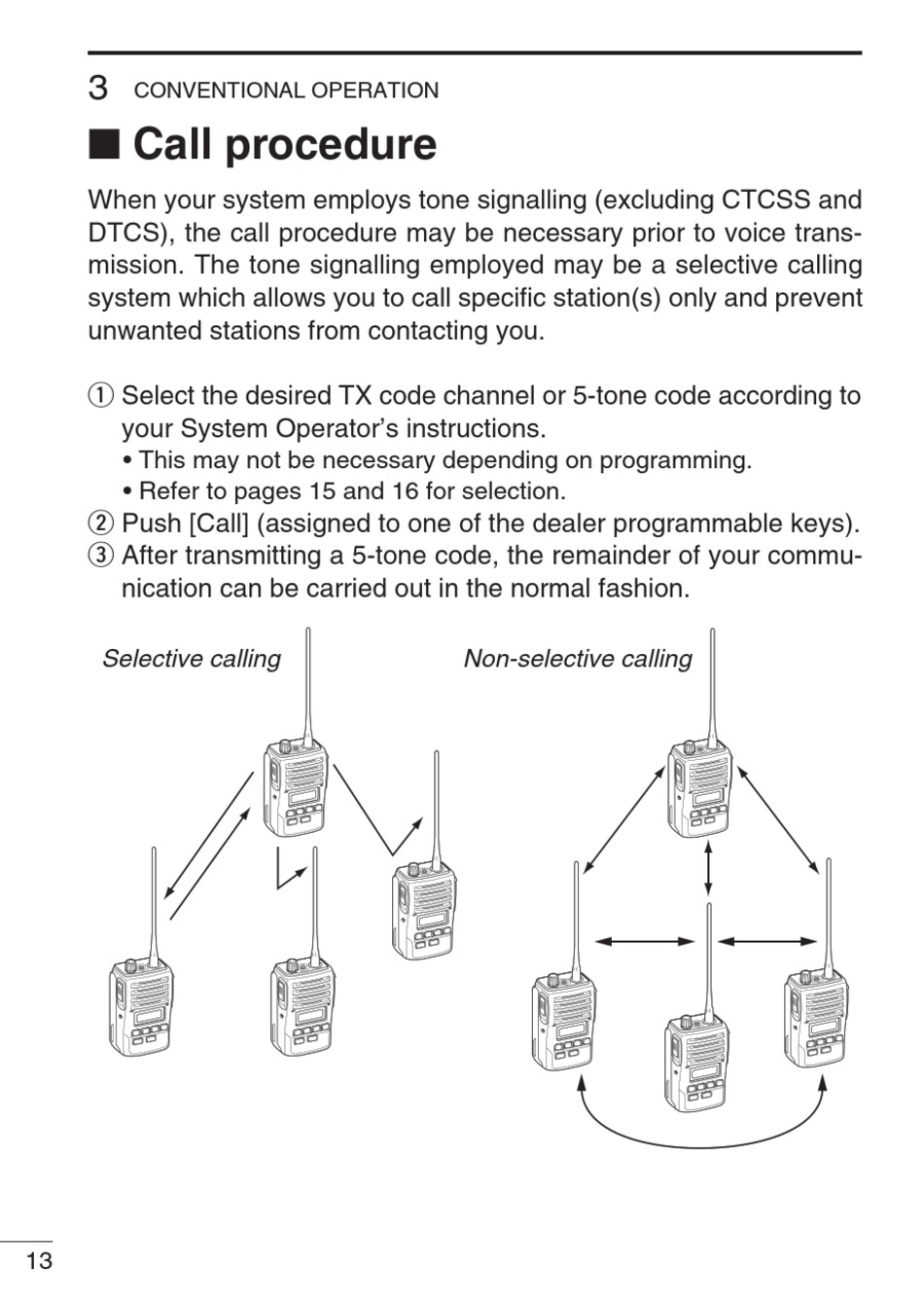 3 CONVENTIONAL OPERATION

■ Call procedure

When your system employs tone signalling (excluding CTCSS and DTCS), the call procedure may be necessary prior to voice transmission. The tone signalling employed may be a selective calling system which allows you to call specific station(s) only and prevent unwanted stations from contacting you.

① Select the desired TX code channel or 5-tone code according to your System Operator's instructions.
• This may not be necessary depending on programming.
• Refer to pages 15 and 16 for selection.
② Push [Call] (assigned to one of the dealer programmable keys).
③ After transmitting a 5-tone code, the remainder of your communication can be carried out in the normal fashion.

Selective calling

Non-selective calling

13